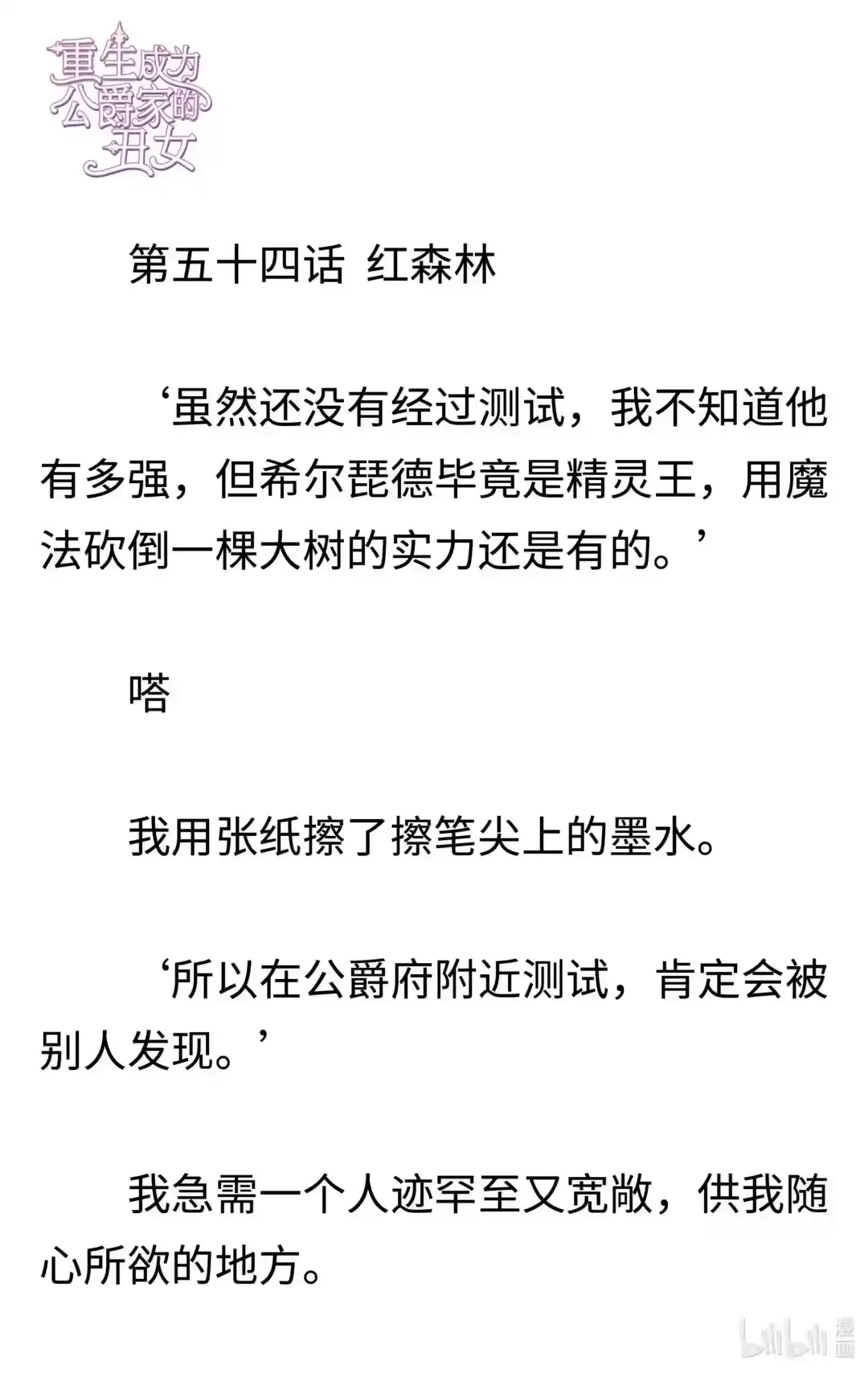 重生成为公爵家的丑女

第五十四话 红森林

‘虽然还没有经过测试，我不知道他有多强，但希尔琵德毕竟是精灵王，用魔法砍倒一棵大树的实力还是有的。’

嗒

我用张纸擦了擦笔尖上的墨水。

‘所以在公爵府附近测试，肯定会被别人发现。’

我急需一个人迹罕至又宽敞，供我随心所欲的地方。

bilibili 漫画